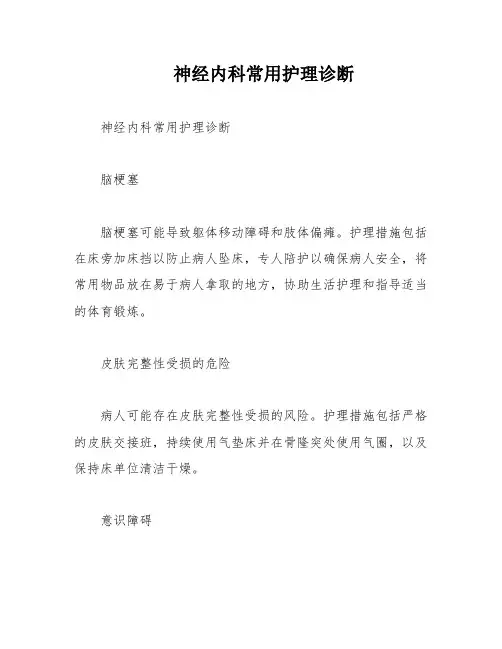 神经内科常用护理诊断

神经内科常用护理诊断

脑梗塞

脑梗塞可能导致躯体移动障碍和肢体偏瘫。护理措施包括在床旁加床挡以防止病人坠床，专人陪护以确保病人安全，将常用物品放在易于病人拿取的地方，协助生活护理和指导适当的体育锻炼。

皮肤完整性受损的危险

病人可能存在皮肤完整性受损的风险。护理措施包括严格的皮肤交接班，持续使用气垫床并在骨隆突处使用气圈，以及保持床单位清洁干燥。

意识障碍